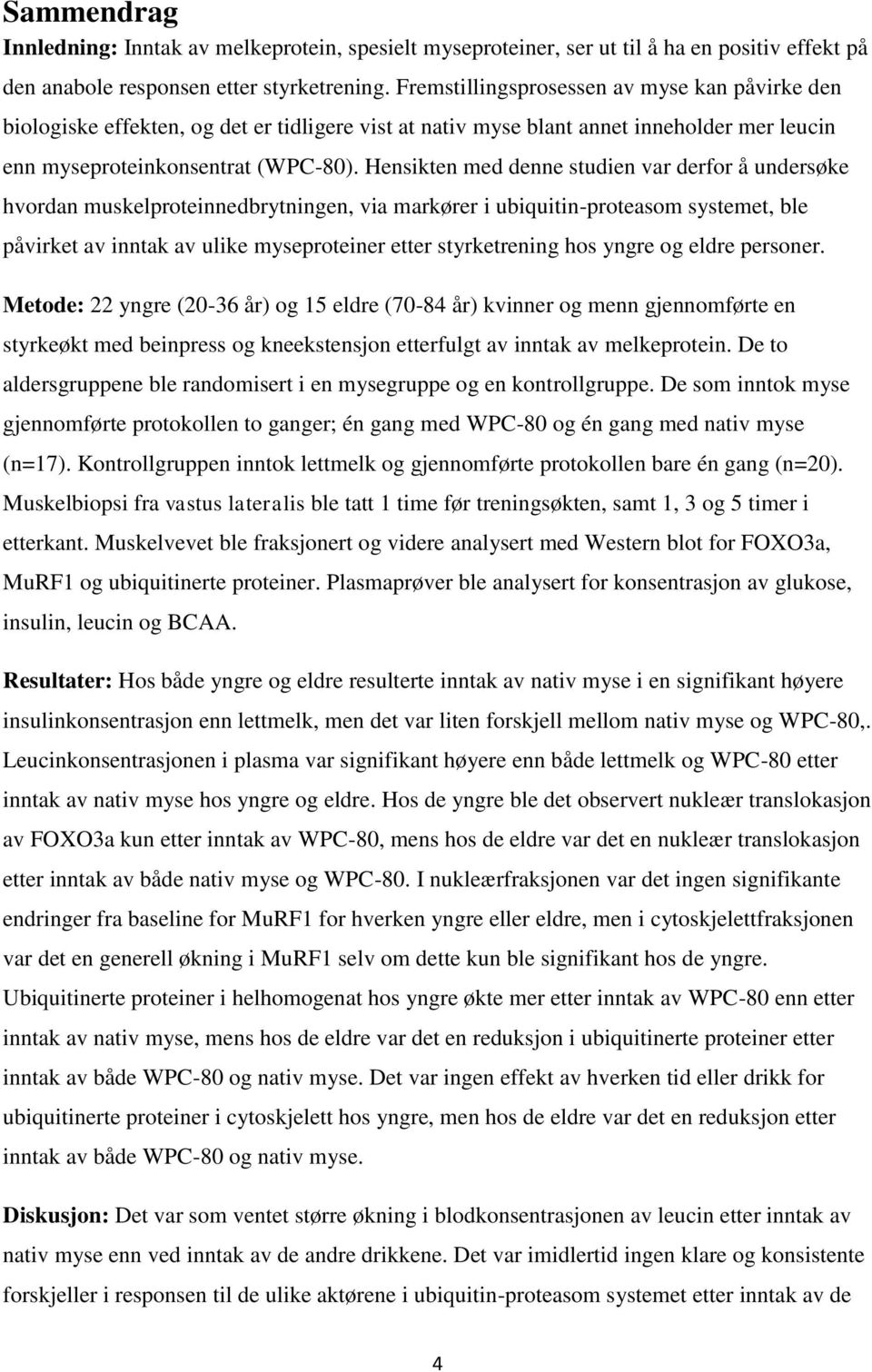 Sammendrag

Innledning: Inntak av melkeprotein, spesielt myseproteiner, ser ut til å ha en positiv effekt på den anabole responsen etter styrketrening. Fremstillingsprosessen av myse kan påvirke den biologiske effekten, og det er tidligere vist at nativ myse blant annet inneholder mer leucin enn myseproteinkonsentrat (WPC-80). Hensikten med denne studien var derfor å undersøke hvordan muskelproteinnedbrytningen, via markører i ubiquitin-proteasom systemet, ble påvirket av inntak av ulike myseproteiner etter styrketrening hos yngre og eldre personer.

Metode: 22 yngre (20-36 år) og 15 eldre (70-84 år) kvinner og menn gjennomførte en styrkeøkt med beinpress og kneekstensjon etterfulgt av inntak av melkeprotein. De to aldersgruppene ble randomisert i en mysegruppe og en kontrollgruppe. De som inntok myse gjennomførte protokollen to ganger; én gang med WPC-80 og én gang med nativ myse (n=17). Kontrollgruppen inntok lettmelk og gjennomførte protokollen bare én gang (n=20). Muskelbiopsi fra vastus lateralis ble tatt 1 time før treningsøkten, samt 1, 3 og 5 timer i etterkant. Muskelvevet ble fraksjonert og videre analysert med Western blot for FOXO3a, MuRF1 og ubiquitinerte proteiner. Plasmaprøver ble analysert for konsentrasjon av glukose, insulin, leucin og BCAA.

Resultater: Hos både yngre og eldre resulterte inntak av nativ myse i en signifikant høyere insulinkonsentrasjon enn lettmelk, men det var liten forskjell mellom nativ myse og WPC-80,. Leucinkonsentrasjonen i plasma var signifikant høyere enn både lettmelk og WPC-80 etter inntak av nativ myse hos yngre og eldre. Hos de yngre ble det observert nukleær translokasjon av FOXO3a kun etter inntak av WPC-80, mens hos de eldre var det en nukleær translokasjon etter inntak av både nativ myse og WPC-80. I nukleærfraksjonen var det ingen signifikante endringer fra baseline for MuRF1 for hverken yngre eller eldre, men i cytoskjelettfraksjonen var det en generell økning i MuRF1 selv om dette kun ble signifikant hos de yngre. Ubiquitinerte proteiner i helhomogenat hos yngre økte mer etter inntak av WPC-80 enn etter inntak av nativ myse, mens hos de eldre var det en reduksjon i ubiquitinerte proteiner etter inntak av både WPC-80 og nativ myse. Det var ingen effekt av hverken tid eller drikk for ubiquitinerte proteiner i cytoskjelett hos yngre, men hos de eldre var det en reduksjon etter inntak av både WPC-80 og nativ myse.

Diskusjon: Det var som ventet større økning i blodkonsentrasjonen av leucin etter inntak av nativ myse enn ved inntak av de andre drikkene. Det var imidlertid ingen klare og konsistente forskjeller i responsen til de ulike aktørene i ubiquitin-proteasom systemet etter inntak av de

4